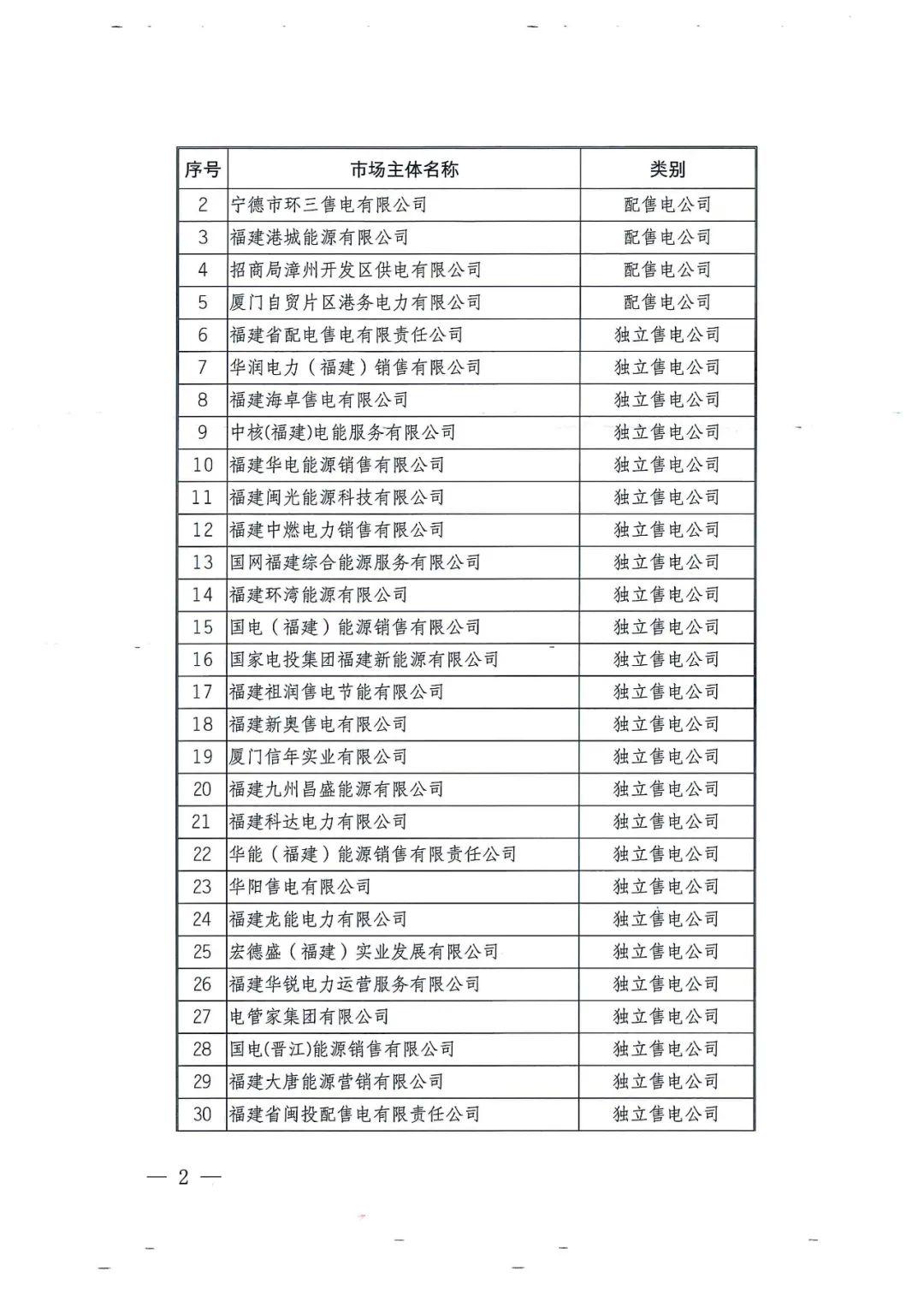 | 序号 | 市场主体名称 | 类别 |
|---|---|---|
| 2 | 宁德市环三售电有限公司 | 配售电公司 |
| 3 | 福建港城能源有限公司 | 配售电公司 |
| 4 | 招商局漳州开发区供电有限公司 | 配售电公司 |
| 5 | 厦门自贸片区港务电力有限公司 | 配售电公司 |
| 6 | 福建省配电售电有限责任公司 | 独立售电公司 |
| 7 | 华润电力（福建）销售有限公司 | 独立售电公司 |
| 8 | 福建海卓售电有限公司 | 独立售电公司 |
| 9 | 中核(福建)电能服务有限公司 | 独立售电公司 |
| 10 | 福建华电能源销售有限公司 | 独立售电公司 |
| 11 | 福建闽光能源科技有限公司 | 独立售电公司 |
| 12 | 福建中燃电力销售有限公司 | 独立售电公司 |
| 13 | 国网福建综合能源服务有限公司 | 独立售电公司 |
| 14 | 福建环湾能源有限公司 | 独立售电公司 |
| 15 | 国电（福建）能源销售有限公司 | 独立售电公司 |
| 16 | 国家电投集团福建新能源有限公司 | 独立售电公司 |
| 17 | 福建祖润售电节能有限公司 | 独立售电公司 |
| 18 | 福建新奥售电有限公司 | 独立售电公司 |
| 19 | 厦门信年实业有限公司 | 独立售电公司 |
| 20 | 福建九州昌盛能源有限公司 | 独立售电公司 |
| 21 | 福建科达电力有限公司 | 独立售电公司 |
| 22 | 华能（福建）能源销售有限责任公司 | 独立售电公司 |
| 23 | 华阳售电有限公司 | 独立售电公司 |
| 24 | 福建龙能电力有限公司 | 独立售电公司 |
| 25 | 宏德盛（福建）实业发展有限公司 | 独立售电公司 |
| 26 | 福建华锐电力运营服务有限公司 | 独立售电公司 |
| 27 | 电管家集团有限公司 | 独立售电公司 |
| 28 | 国电(晋江)能源销售有限公司 | 独立售电公司 |
| 29 | 福建大唐能源营销有限公司 | 独立售电公司 |
| 30 | 福建省闽投配售电有限责任公司 | 独立售电公司 |

— 2 —